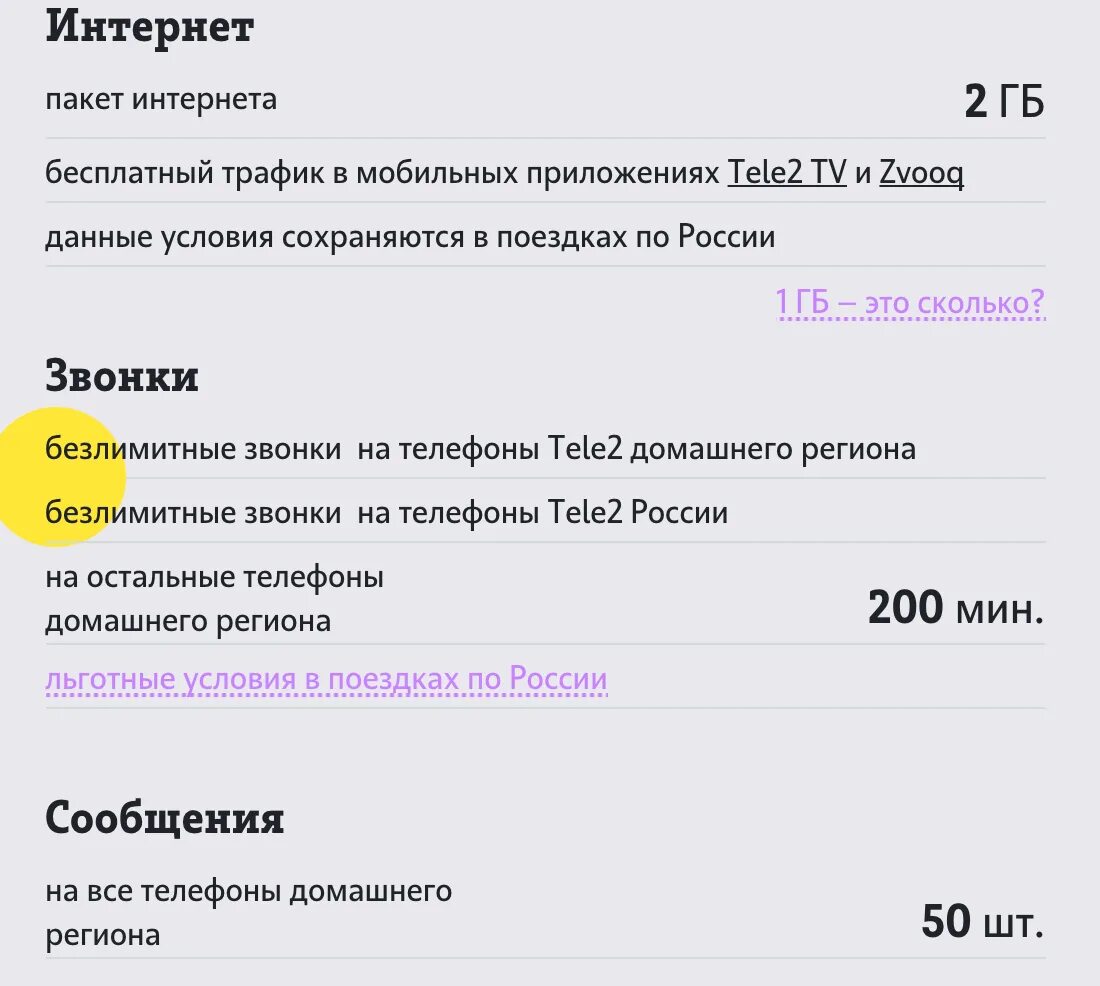 Интернет

пакет интернета 2 ГБ

бесплатный трафик в мобильных приложениях Tele2 TV и Zvooq

данные условия сохраняются в поездках по России

1 ГБ — это сколько?

Звонки

безлимитные звонки на телефоны Tele2 домашнего региона

безлимитные звонки на телефоны Tele2 России

на остальные телефоны домашнего региона 200 мин.

льготные условия в поездках по России

Сообщения

на все телефоны домашнего региона 50 шт.